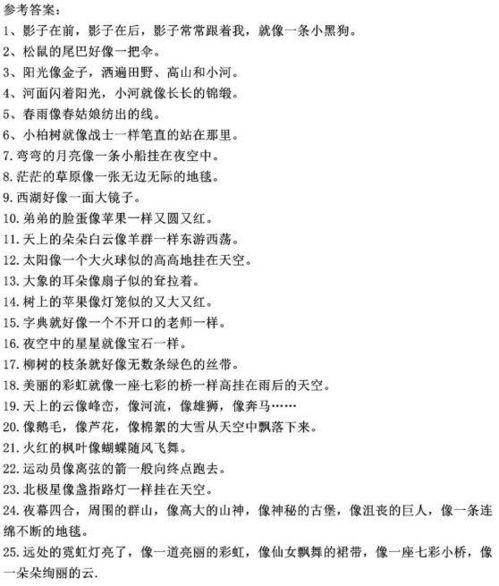 参考答案：

1、影子在前，影子在后，影子常常跟着我，就像一条小黑狗。

2、松鼠的尾巴好像一把伞。

3、阳光像金子，洒遍田野、高山和小河。

4、河面闪着阳光，小河就像长长的锦缎。

5、春雨像春姑娘纺出的线。

6、小柏树就像战士一样笔直的站在那里。

7.弯弯的月亮像一条小船挂在夜空中。

8.茫茫的草原像一张无边无际的地毯。

9.西湖好像一面大镜子。

10.弟弟的脸蛋像苹果一样又圆又红。

11.天上的朵朵白云像羊群一样东游西荡。

12.太阳像一个大火球似的高高地挂在天空。

13.大象的耳朵像扇子似的耷拉着。

14.树上的苹果像灯笼似的又大又红。

15.字典就好像一个不开口的老师一样。

16.夜空中的星星就像宝石一样。

17.柳树的枝条就好像无数条绿色的丝带。

18.美丽的彩虹就像一座七彩的桥一样高挂在雨后的天空。

19.天上的云像峰峦，像河流，像雄狮，像奔马……

20.像鹅毛，像芦花，像棉絮的大雪从天空中飘落下来。

21.火红的枫叶像蝴蝶随风飞舞。

22.运动员像离弦的箭一般向终点跑去。

23.北极星像盏指路灯一样挂在天空。

24.夜幕四合，周围的群山，像高大的山神，像神秘的古堡，像沮丧的巨人，像一条连绵不断的地毯。

25.远处的霓虹灯亮了，像一道亮丽的彩虹，像仙女飘舞的裙带，像一座七彩小桥，像一朵朵绚丽的云.